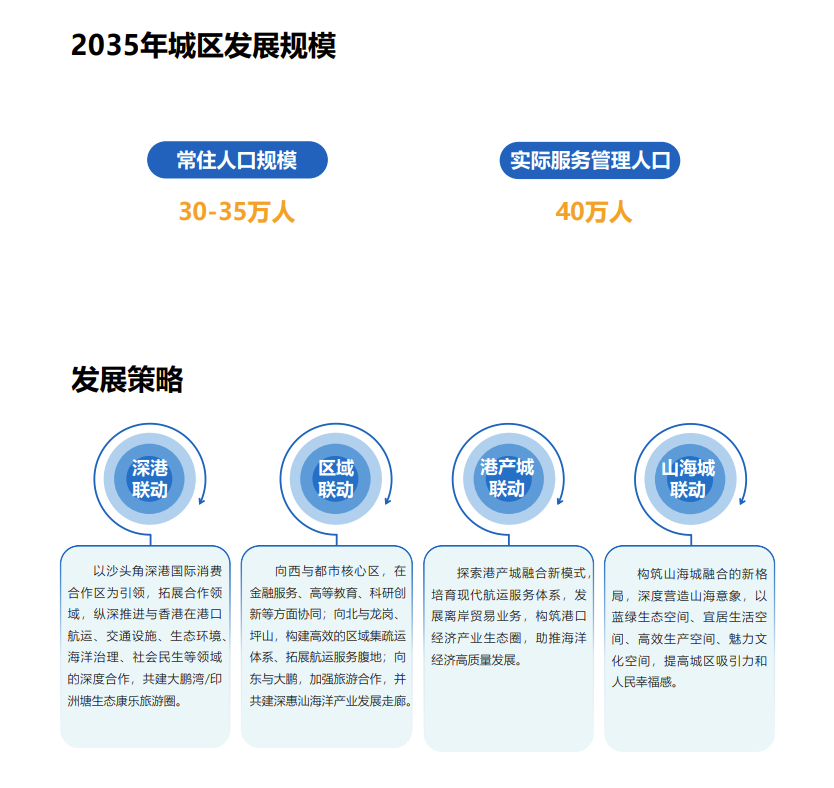 2035年城区发展规模

常住人口规模

30-35万人

实际服务管理人口

40万人

发展策略

深港联动

以沙头角深港国际消费合作区为引领，拓展合作领域，纵深推进与香港在港口航运、交通设施、生态环境、海洋治理、社会民生等领域的深度合作，共建大鹏湾/印洲塘生态康乐旅游圈。

区域联动

向西与都市核心区，在金融服务、高等教育、科研创新等方面协同；向北与龙岗、坪山，构建高效的区域集疏运体系、拓展航运服务腹地；向东与大鹏，加强旅游合作，并共建深惠汕海洋产业发展走廊。

港产城联动

探索港产城融合新模式，培育现代航运服务体系，发展离岸贸易业务，构筑港口经济产业生态圈，助推海洋经济高质量发展。

山海城联动

构筑山海城融合的新格局，深度营造山海意象，以蓝绿生态空间、宜居生活空间、高效生产空间、魅力文化空间，提高城区吸引力和人民幸福感。